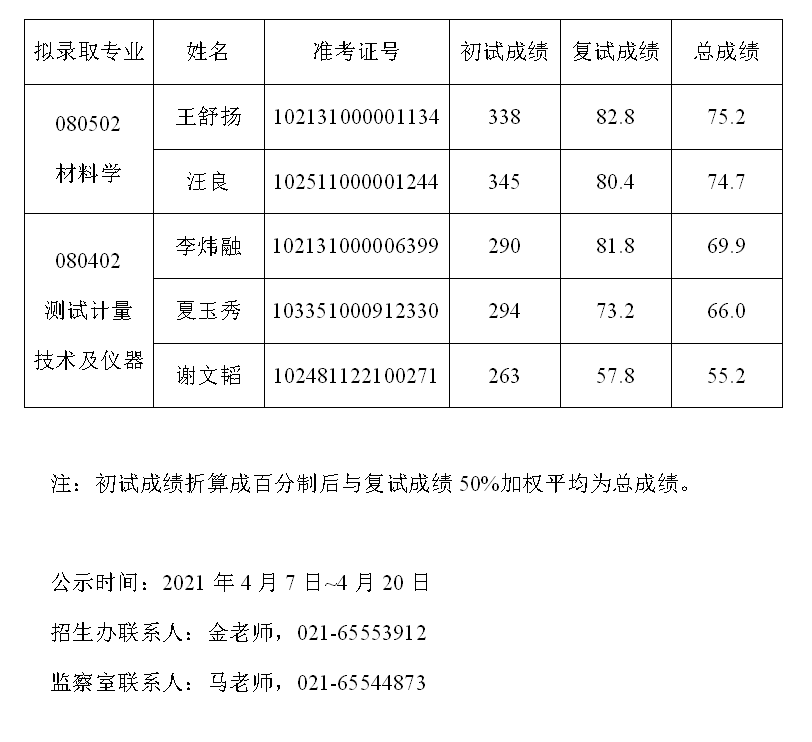 | 拟录取专业 | 姓名 | 准考证号 | 初试成绩 | 复试成绩 | 总成绩 |
|---|---|---|---|---|---|
| 080502 材料学 | 王舒扬 | 102131000001134 | 338 | 82.8 | 75.2 |
| | 汪良 | 102511000001244 | 345 | 80.4 | 74.7 |
| 080402 测试计量技术及仪器 | 李炜融 | 102131000006399 | 290 | 81.8 | 69.9 |
| | 夏玉秀 | 103351000912330 | 294 | 73.2 | 66.0 |
| | 谢文韬 | 102481122100271 | 263 | 57.8 | 55.2 |

注：初试成绩折算成百分制后与复试成绩 50%加权平均为总成绩。

公示时间：2021 年 4 月 7 日~4 月 20 日

招生办联系人：金老师，021-65553912

监察室联系人：马老师，021-65544873